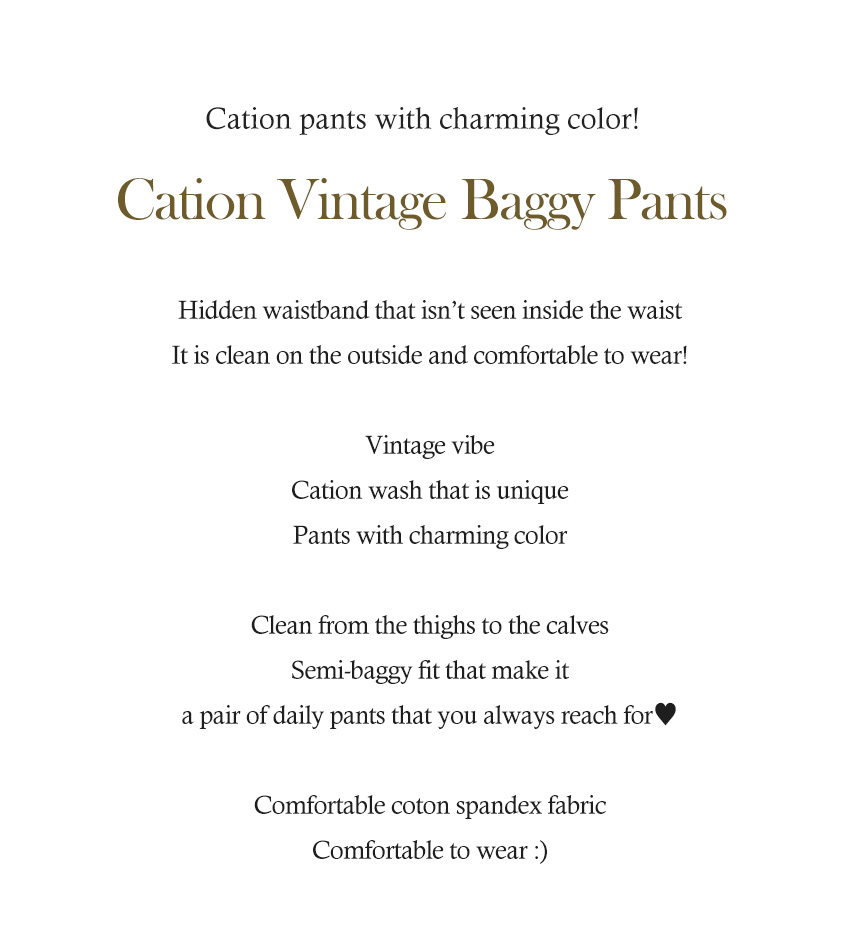 Cation pants with charming color!

Cation Vintage Baggy Pants

Hidden waistband that isn't seen inside the waist
It is clean on the outside and comfortable to wear!

Vintage vibe
Cation wash that is unique
Pants with charming color

Clean from the thighs to the calves
Semi-baggy fit that make it
a pair of daily pants that you always reach for♥

Comfortable coton spandex fabric
Comfortable to wear :)